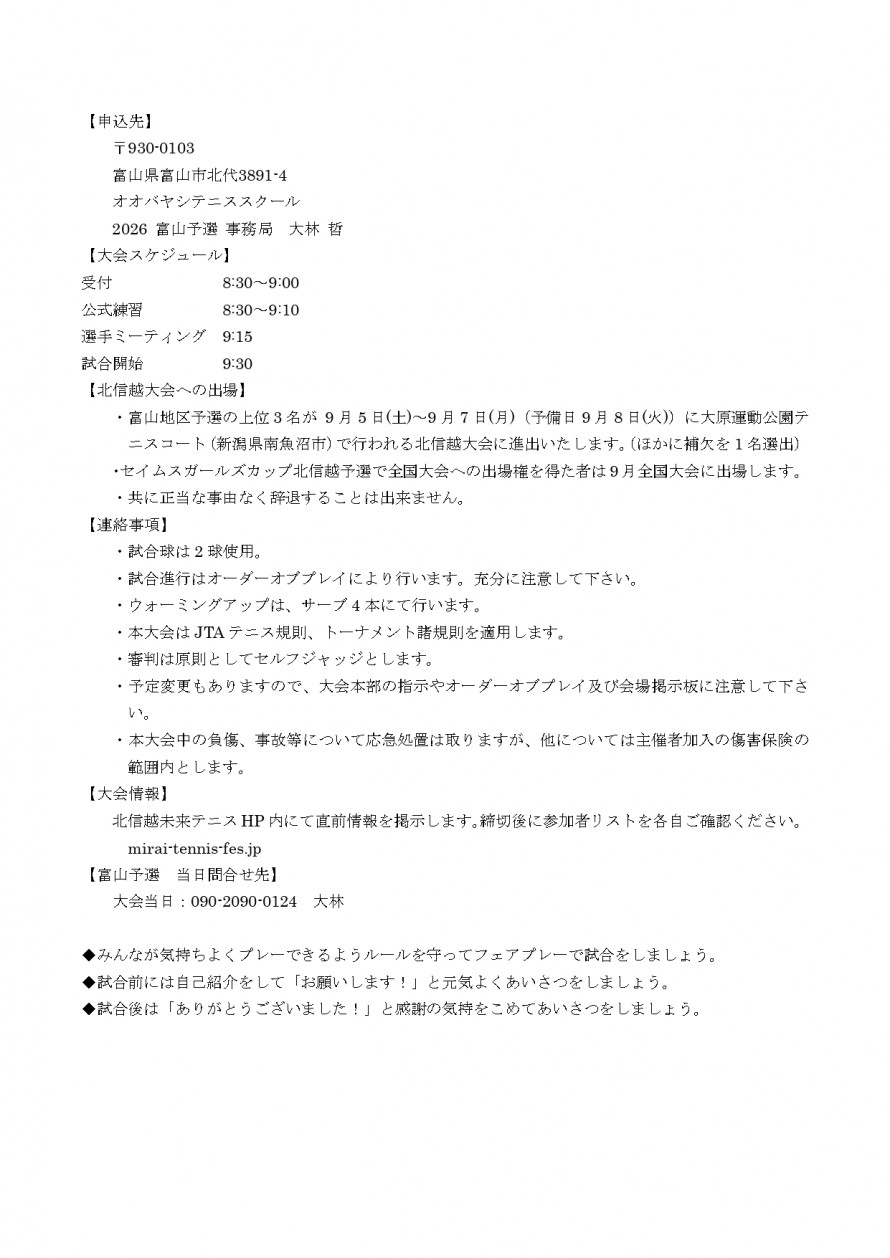 【申込先】

〒930-0103
富山県富山市北代3891-4
オオバヤシテニススクール
2026 富山予選 事務局 大林 哲

【大会スケジュール】
受付 8:30～9:00
公式練習 8:30～9:10
選手ミーティング 9:15
試合開始 9:30

【北信越大会への出場】
・富山地区予選の上位3名が9月5日(土)～9月7日(月)（予備日9月8日(火)）に大原運動公園テニスコート（新潟県南魚沼市）で行われる北信越大会に進出いたします。(ほかに補欠を1名選出)
・セイムスガールズカップ北信越予選で全国大会への出場権を得た者は9月全国大会に出場します。
・共に正当な事由なく辞退することは出来ません。

【連絡事項】
・試合球は2球使用。
・試合進行はオーダーオブプレイにより行います。充分に注意して下さい。
・ウォーミングアップは、サーブ4本にて行います。
・本大会はJTAテニス規則、トーナメント諸規則を適用します。
・審判は原則としてセルフジャッジとします。
・予定変更もありますので、大会本部の指示やオーダーオブプレイ及び会場掲示板に注意して下さい。
・本大会中の負傷、事故等について応急処置は取りますが、他については主催者加入の傷害保険の範囲内とします。

【大会情報】
北信越未来テニスHP内にて直前情報を掲示します。締切後に参加者リストを各自ご確認ください。
mirai-tennis-fes.jp

【富山予選 当日問合せ先】
大会当日：090-2090-0124 大林

◆みんなが気持ちよくプレーできるようルールを守ってフェアプレーで試合をしましょう。
◆試合前には自己紹介をして「お願いします！」と元気よくあいさつをしましょう。
◆試合後は「ありがとうございました！」と感謝の気持をこめてあいさつをしましょう。